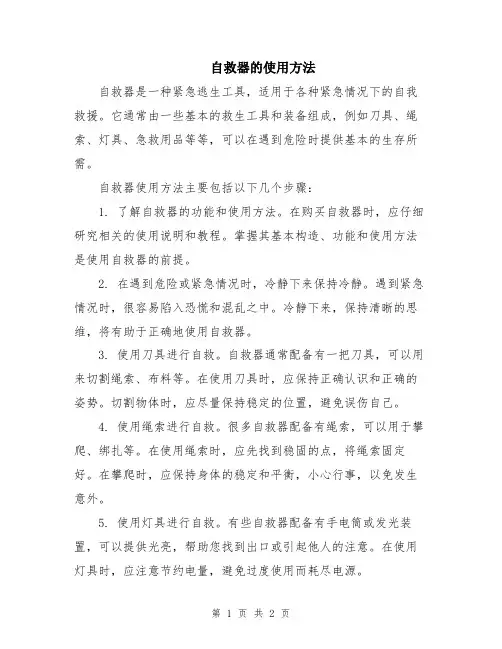 自救器的使用方法

自救器是一种紧急逃生工具，适用于各种紧急情况下的自我救援。它通常由一些基本的救生工具和装备组成，例如刀具、绳索、灯具、急救用品等等，可以在遇到危险时提供基本的生存所需。

自救器使用方法主要包括以下几个步骤：

1. 了解自救器的功能和使用方法。在购买自救器时，应仔细研究相关的使用说明和教程。掌握其基本构造、功能和使用方法是使用自救器的前提。

2. 在遇到危险或紧急情况时，冷静下来保持冷静。遇到紧急情况时，很容易陷入恐慌和混乱之中。冷静下来，保持清晰的思维，将有助于正确地使用自救器。

3. 使用刀具进行自救。自救器通常配备有一把刀具，可以用来切割绳索、布料等。在使用刀具时，应保持正确认识和正确的姿势。切割物体时，应尽量保持稳定的位置，避免误伤自己。

4. 使用绳索进行自救。很多自救器配备有绳索，可以用于攀爬、绑扎等。在使用绳索时，应先找到稳固的点，将绳索固定好。在攀爬时，应保持身体的稳定和平衡，小心行事，以免发生意外。

5. 使用灯具进行自救。有些自救器配备有手电筒或发光装置，可以提供光亮，帮助您找到出口或引起他人的注意。在使用灯具时，应注意节约电量，避免过度使用而耗尽电源。

第 1 页 共 2 页